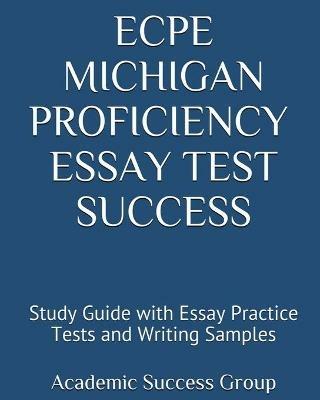 ECPE MICHIGAN PROFICIENCY ESSAY TEST SUCCESS

Study Guide with Essay Practice Tests and Writing Samples

Academic Success Group